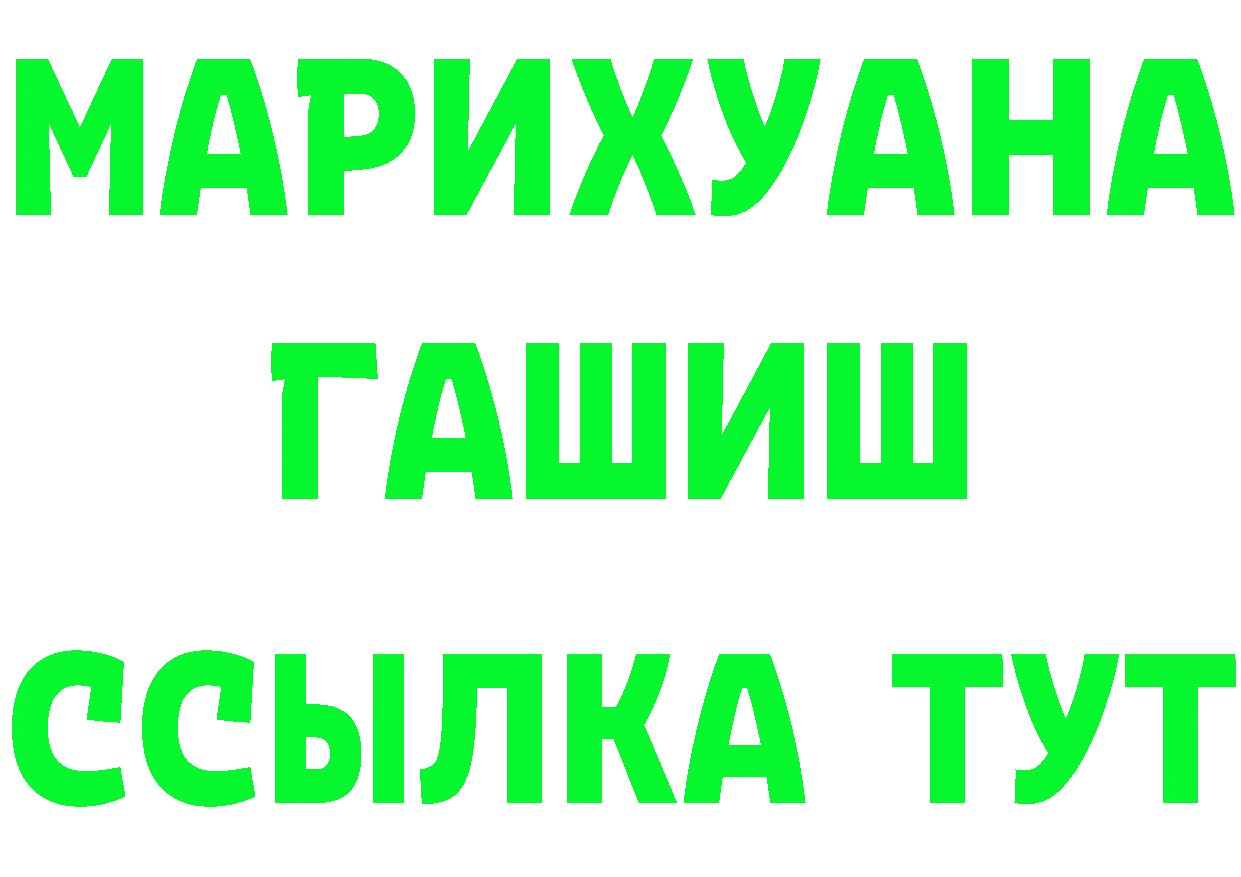 МАРИХУАНА
ГАШИШ
ССЫЛКА ТУТ